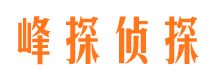 峰探侦探